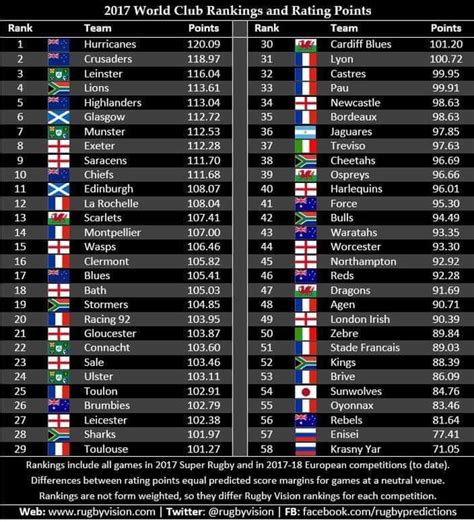 2017 World Club Rankings and Rating Points

| Rank | Team | Points |
|---|---|---|
| 1 | Hurricanes | 120.09 |
| 2 | Crusaders | 118.97 |
| 3 | Leinster | 116.04 |
| 4 | Lions | 113.61 |
| 5 | Highlanders | 113.04 |
| 6 | Glasgow | 112.72 |
| 7 | Munster | 112.53 |
| 8 | Exeter | 112.28 |
| 9 | Saracens | 111.70 |
| 10 | Chiefs | 111.68 |
| 11 | Edinburgh | 108.07 |
| 12 | La Rochelle | 108.04 |
| 13 | Scarlets | 107.41 |
| 14 | Montpellier | 107.00 |
| 15 | Wasps | 106.46 |
| 16 | Clermont | 105.82 |
| 17 | Blues | 105.41 |
| 18 | Bath | 105.03 |
| 19 | Stormers | 104.85 |
| 20 | Racing 92 | 103.95 |
| 21 | Gloucester | 103.87 |
| 22 | Connacht | 103.60 |
| 23 | Sale | 103.46 |
| 24 | Ulster | 103.11 |
| 25 | Toulon | 102.91 |
| 26 | Brumbies | 102.79 |
| 27 | Leicester | 102.38 |
| 28 | Sharks | 101.97 |
| 29 | Toulouse | 101.27 |

| Rank | Team | Points |
|---|---|---|
| 30 | Cardiff Blues | 101.20 |
| 31 | Lyon | 100.72 |
| 32 | Castres | 99.95 |
| 33 | Pau | 99.91 |
| 34 | Newcastle | 98.63 |
| 35 | Bordeaux | 98.63 |
| 36 | Jaguares | 97.85 |
| 37 | Treviso | 97.63 |
| 38 | Cheetahs | 96.69 |
| 39 | Ospreys | 96.66 |
| 40 | Harlequins | 96.01 |
| 41 | Force | 95.30 |
| 42 | Bulls | 94.49 |
| 43 | Waratahs | 93.35 |
| 44 | Worcester | 93.30 |
| 45 | Northampton | 92.92 |
| 46 | Reds | 92.28 |
| 47 | Dragons | 91.69 |
| 48 | Agen | 90.71 |
| 49 | London Irish | 90.39 |
| 50 | Zebre | 89.84 |
| 51 | Stade Francais | 89.03 |
| 52 | Kings | 88.39 |
| 53 | Brive | 86.09 |
| 54 | Sunwolves | 84.76 |
| 55 | Oyonnax | 83.46 |
| 56 | Rebels | 81.64 |
| 57 | Enisei | 77.41 |
| 58 | Krasny Yar | 71.05 |

Rankings include all games in 2017 Super Rugby and in 2017-18 European competitions (to date). Differences between rating points equal predicted score margins for games at a neutral venue. Rankings are not form weighted, so they differ Rugby Vision rankings for each competition.

Web: www.rugbyvision.com | Twitter: @rugbyvision | FB: facebook.com/rugbypredictions